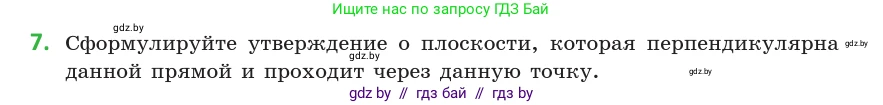 Ищите нас по запросу ГДЗ Бай

gdz.by

7. Сформулируйте утверждение о плоскости, которая перпендикулярна данной прямой и проходит через данную точку.

gdz.by

gdz.by

gdz.by

gdz by // гдз бай // гдз by